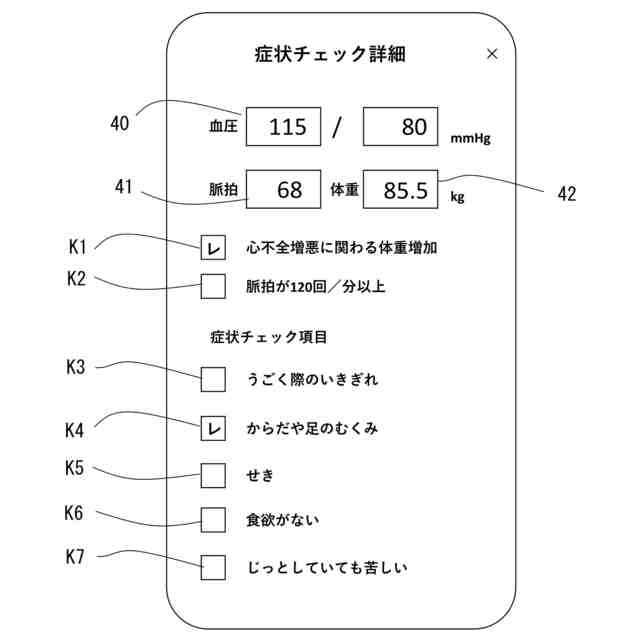 症状チェック詳細

×

40

血圧 115 / 80 mmHg

41

脈拍 68 体重 85.5 kg

42

K1 レ 心不全増悪に関わる体重増加

K2 脈拍が120回／分以上

症状チェック項目

K3 うごく際のいきぎれ

K4 レ からだや足のむくみ

K5 せき

K6 食欲がない

K7 じっとしていても苦しい